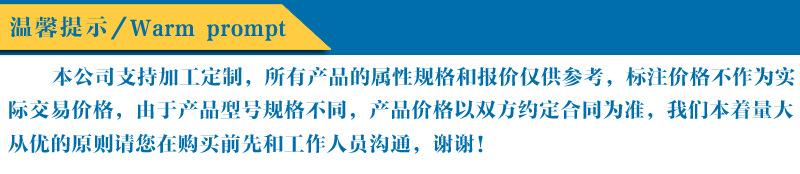 温馨提示／Warm prompt

本公司支持加工定制，所有产品的属性规格和报价仅供参考，标注价格不作为实际交易价格，由于产品型号规格不同，产品价格以双方约定合同为准，我们本着量大从优的原则请您在购买前先和工作人员沟通，谢谢！